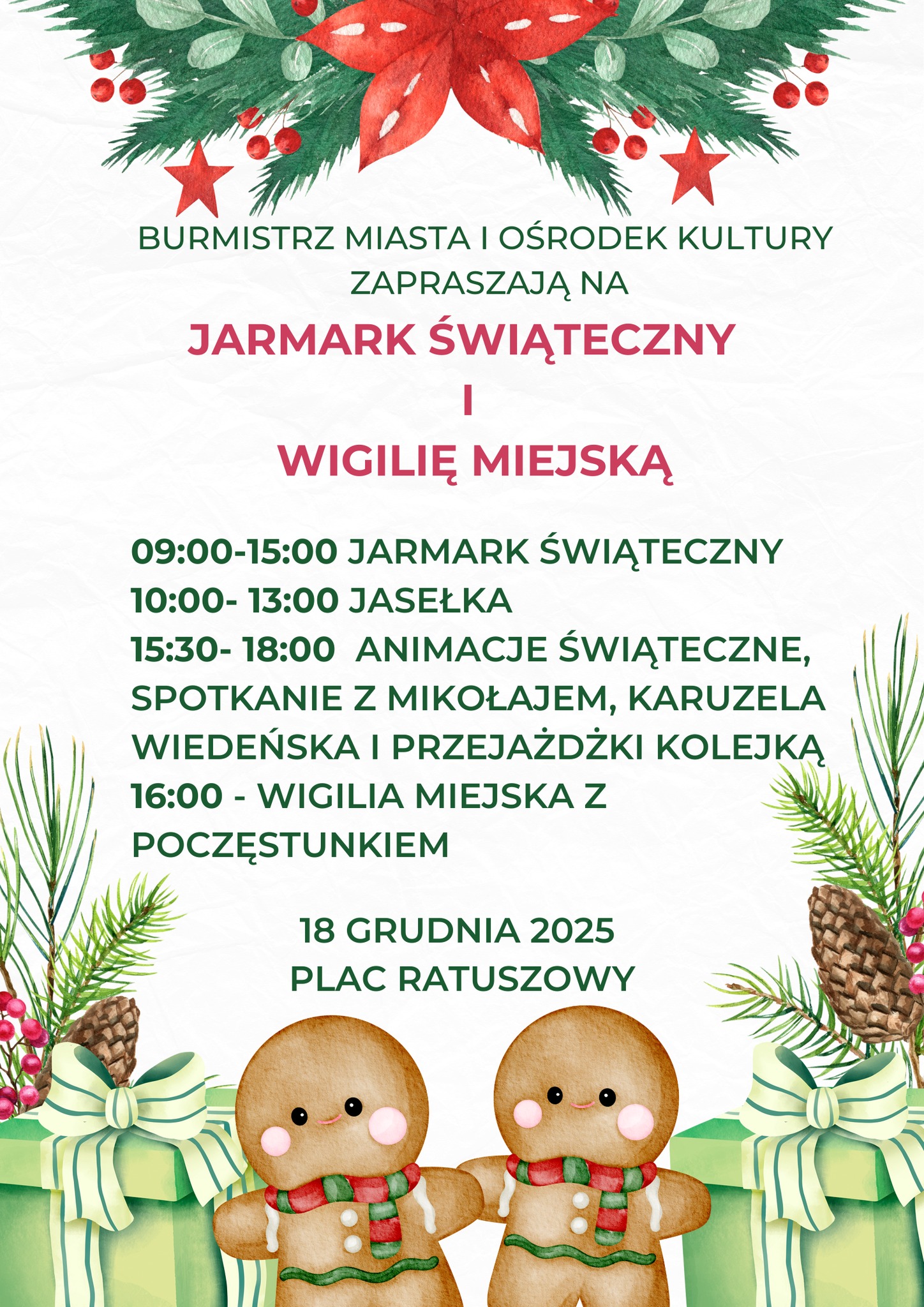 BURMISTRZ MIASTA I OŚRODEK KULTURY ZAPRASZAJĄ NA

JARMARK ŚWIĄTECZNY
I
WIGILIĘ MIEJSKĄ

09:00-15:00 JARMARK ŚWIĄTECZNY
10:00- 13:00 JASEŁKA
15:30- 18:00 ANIMACJE ŚWIĄTECZNE, SPOTKANIE Z MIKOŁAJEM, KARUZELA WIEDEŃSKA I PRZEJAŻDŻKI KOLEJKĄ
16:00 - WIGILIA MIEJSKA Z POCZĘSTUNKIEM

18 GRUDNIA 2025
PLAC RATUSZOWY